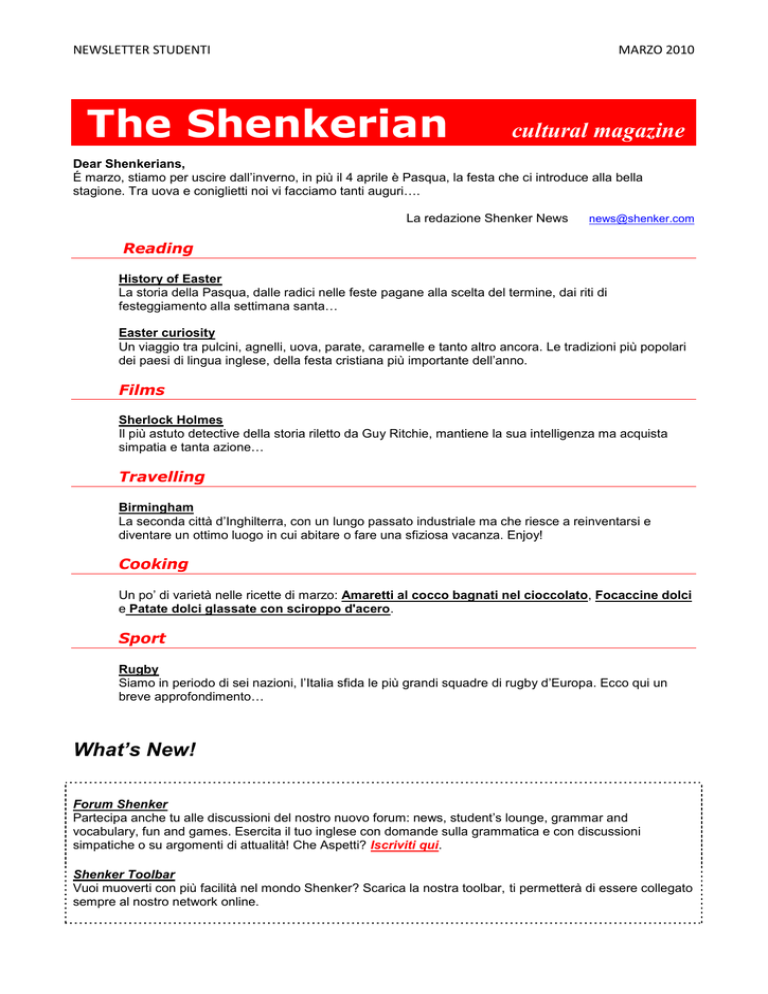 NEWSLETTER STUDENTI

MARZO 2010

The Shenkerian

cultural magazine

Dear Shenkerians,
É marzo, stiamo per uscire dall'inverno, in più il 4 aprile è Pasqua, la festa che ci introduce alla bella stagione. Tra uova e coniglietti noi vi facciamo tanti auguri….

La redazione Shenker News news@shenker.com

Reading

History of Easter
La storia della Pasqua, dalle radici nelle feste pagane alla scelta del termine, dai riti di festeggiamento alla settimana santa…

Easter curiosity
Un viaggio tra pulcini, agnelli, uova, parate, caramelle e tanto altro ancora. Le tradizioni più popolari dei paesi di lingua inglese, della festa cristiana più importante dell'anno.

Films

Sherlock Holmes
Il più astuto detective della storia riletto da Guy Ritchie, mantiene la sua intelligenza ma acquista simpatia e tanta azione…

Travelling

Birmingham
La seconda città d'Inghilterra, con un lungo passato industriale ma che riesce a reinventarsi e diventare un ottimo luogo in cui abitare o fare una sfiziosa vacanza. Enjoy!

Cooking

Un po' di varietà nelle ricette di marzo: Amaretti al cocco bagnati nel cioccolato, Focaccine dolci e Patate dolci glassate con sciroppo d'acero.

Sport

Rugby
Siamo in periodo di sei nazioni, l'Italia sfida le più grandi squadre di rugby d'Europa. Ecco qui un breve approfondimento…

What's New!

Forum Shenker
Partecipa anche tu alle discussioni del nostro nuovo forum: news, student's lounge, grammar and vocabulary, fun and games. Esercita il tuo inglese con domande sulla grammatica e con discussioni simpatiche o su argomenti di attualità! Che Aspetti? Iscriviti qui.

Shenker Toolbar
Vuoi muoverti con più facilità nel mondo Shenker? Scarica la nostra toolbar, ti permetterà di essere collegato sempre al nostro network online.